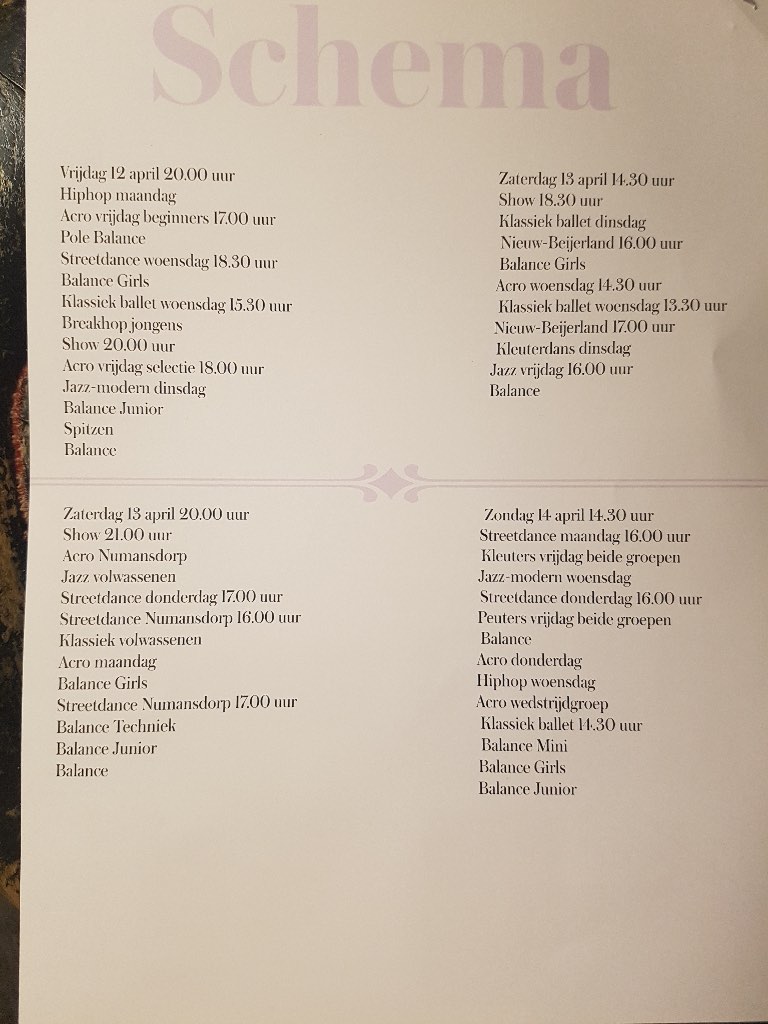 Schema

Vrijdag 12 april 20.00 uur
Hiphop maandag
Acro vrijdag beginners 17.00 uur
Pole Balance
Streetdance woensdag 18.30 uur
Balance Girls
Klassiek ballet woensdag 15.30 uur
Breakhop jongens
Show 20.00 uur
Acro vrijdag selectie 18.00 uur
Jazz-modern dinsdag
Balance Junior
Spitzen
Balance

Zaterdag 13 april 14.30 uur
Show 18.30 uur
Klassiek ballet dinsdag
Nieuw-Beijerland 16.00 uur
Balance Girls
Acro woensdag 14.30 uur
Klassiek ballet woensdag 13.30 uur
Nieuw-Beijerland 17.00 uur
Kleuterdans dinsdag
Jazz vrijdag 16.00 uur
Balance

Zaterdag 13 april 20.00 uur
Show 21.00 uur
Acro Numansdorp
Jazz volwassenen
Streetdance donderdag 17.00 uur
Streetdance Numansdorp 16.00 uur
Klassiek volwassenen
Acro maandag
Balance Girls
Streetdance Numansdorp 17.00 uur
Balance Techniek
Balance Junior
Balance

Zondag 14 april 14.30 uur
Streetdance maandag 16.00 uur
Kleuters vrijdag beide groepen
Jazz-modern woensdag
Streetdance donderdag 16.00 uur
Peuters vrijdag beide groepen
Balance
Acro donderdag
Hiphop woensdag
Acro wedstrijdgroep
Klassiek ballet 14.30 uur
Balance Mini
Balance Girls
Balance Junior